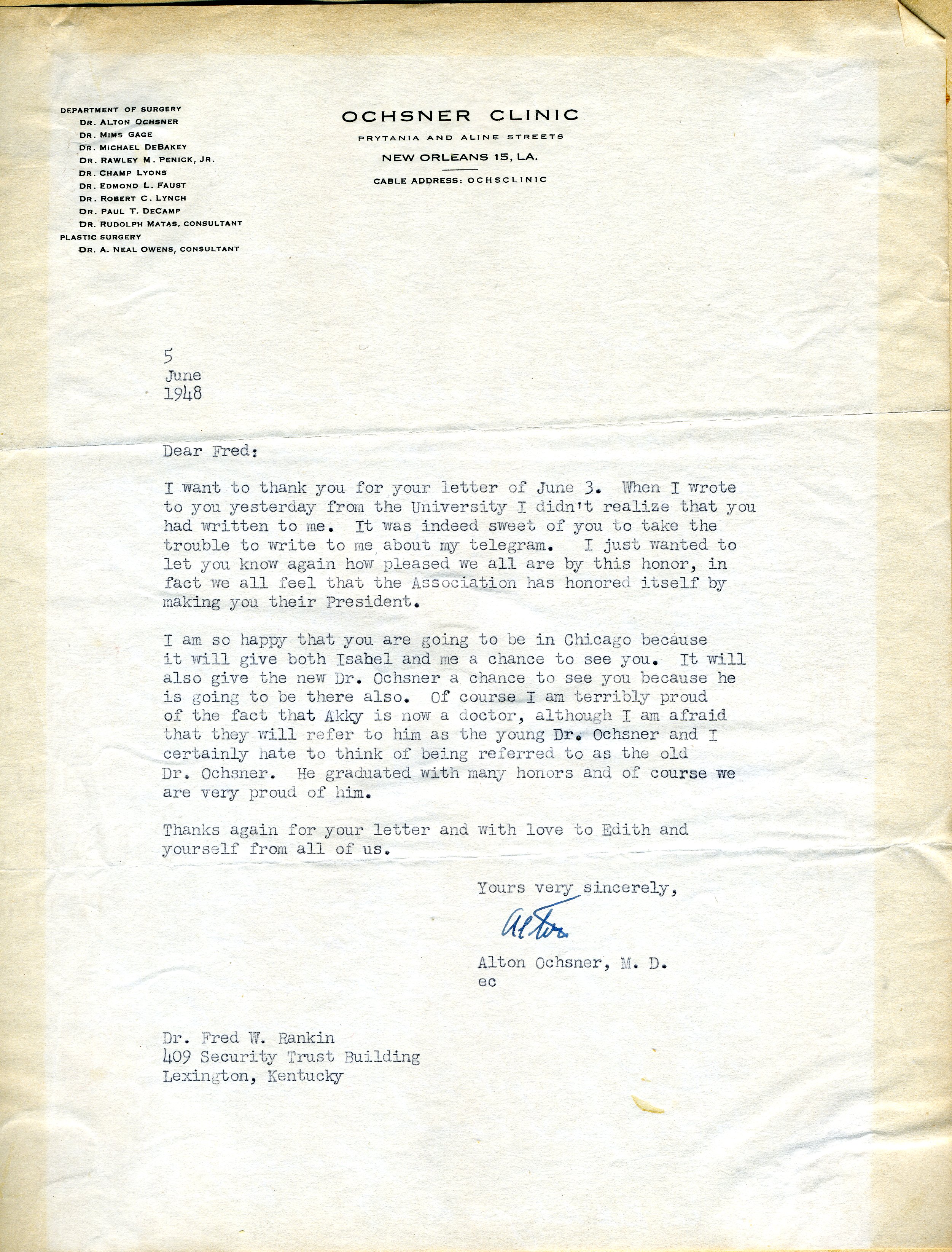 DEPARTMENT OF SURGERY
DR. ALTON OCHSNER
DR. MIMS GAGE
DR. MICHAEL DEBAKEY
DR. RAWLEY M. PENICK, JR.
DR. CHAMP LYONS
DR. EDMOND L. FAUST
DR. ROBERT C. LYNCH
DR. PAUL T. DECAMP
DR. RUDOLPH MATAS, CONSULTANT
PLASTIC SURGERY
DR. A. NEAL OWENS, CONSULTANT

OCHSNER CLINIC
PRYTANIA AND ALINE STREETS
NEW ORLEANS 15, LA.
CABLE ADDRESS: OCHSCLINIC

5
June
1948

Dear Fred:

I want to thank you for your letter of June 3. When I wrote to you yesterday from the University I didn't realize that you had written to me. It was indeed sweet of you to take the trouble to write to me about my telegram. I just wanted to let you know again how pleased we all are by this honor, in fact we all feel that the Association has honored itself by making you their President.

I am so happy that you are going to be in Chicago because it will give both Isabel and me a chance to see you. It will also give the new Dr. Ochsner a chance to see you because he is going to be there also. Of course I am terribly proud of the fact that Akky is now a doctor, although I am afraid that they will refer to him as the young Dr. Ochsner and I certainly hate to think of being referred to as the old Dr. Ochsner. He graduated with many honors and of course we are very proud of him.

Thanks again for your letter and with love to Edith and yourself from all of us.

Yours very sincerely,

Alton

Alton Ochsner, M. D.
ec

Dr. Fred W. Rankin
409 Security Trust Building
Lexington, Kentucky